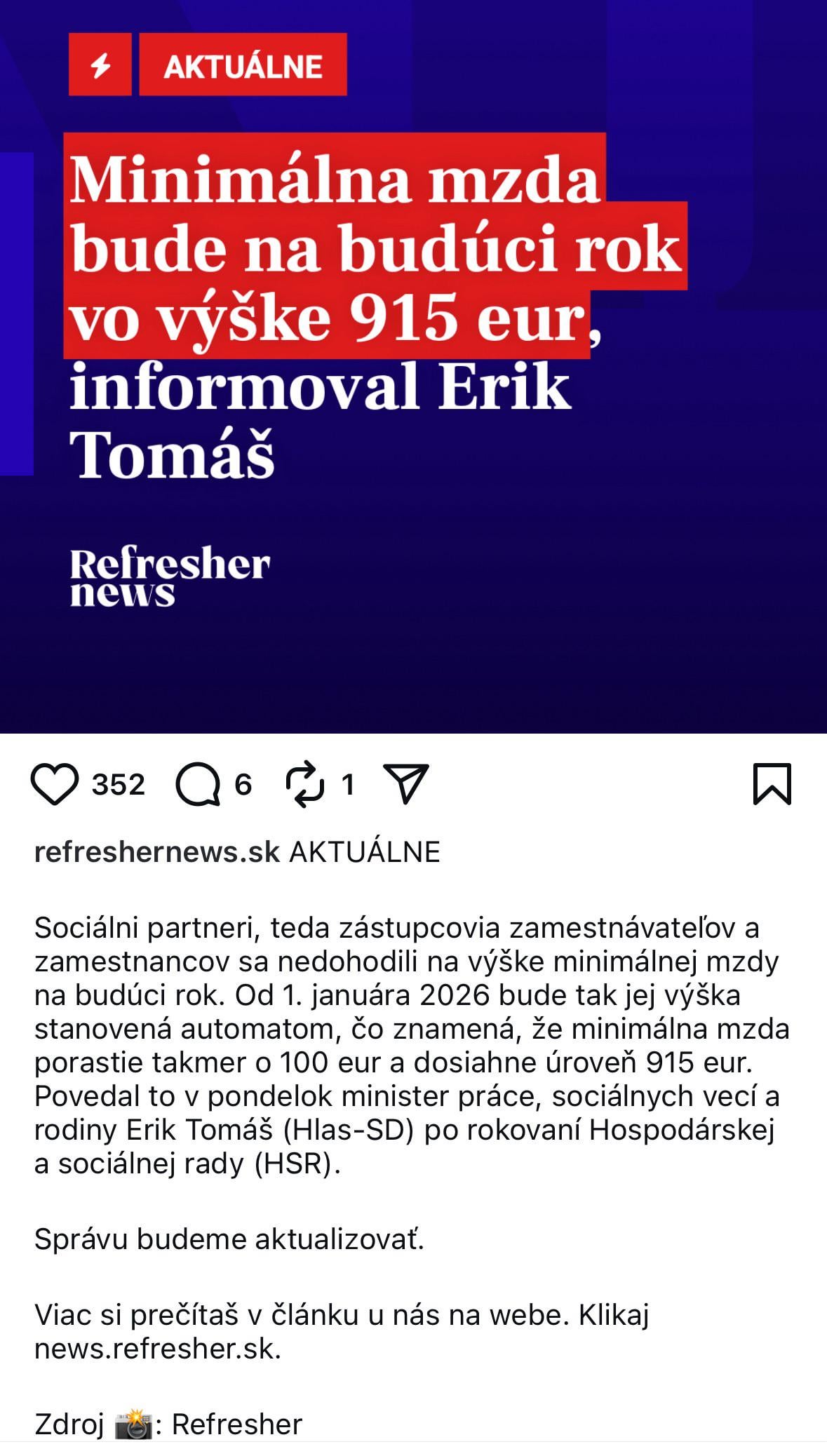 AKTUÁLNE

Minimálna mzda bude na budúci rok vo výške 915 eur, informoval Erik Tomáš

Refresher news

352 6 1

refreshernews.sk AKTUÁLNE

Sociálni partneri, teda zástupcovia zamestnávateľov a zamestnancov sa nedohodili na výške minimálnej mzdy na budúci rok. Od 1. januára 2026 bude tak jej výška stanovená automatom, čo znamená, že minimálna mzda porastie takmer o 100 eur a dosiahne úroveň 915 eur. Povedal to v pondelok minister práce, sociálnych vecí a rodiny Erik Tomáš (Hlas-SD) po rokovaní Hospodárskej a sociálnej rady (HSR).

Správu budeme aktualizovať.

Viac si prečítaš v článku u nás na webe. Klikaj news.refresher.sk.

Zdroj 📸: Refresher